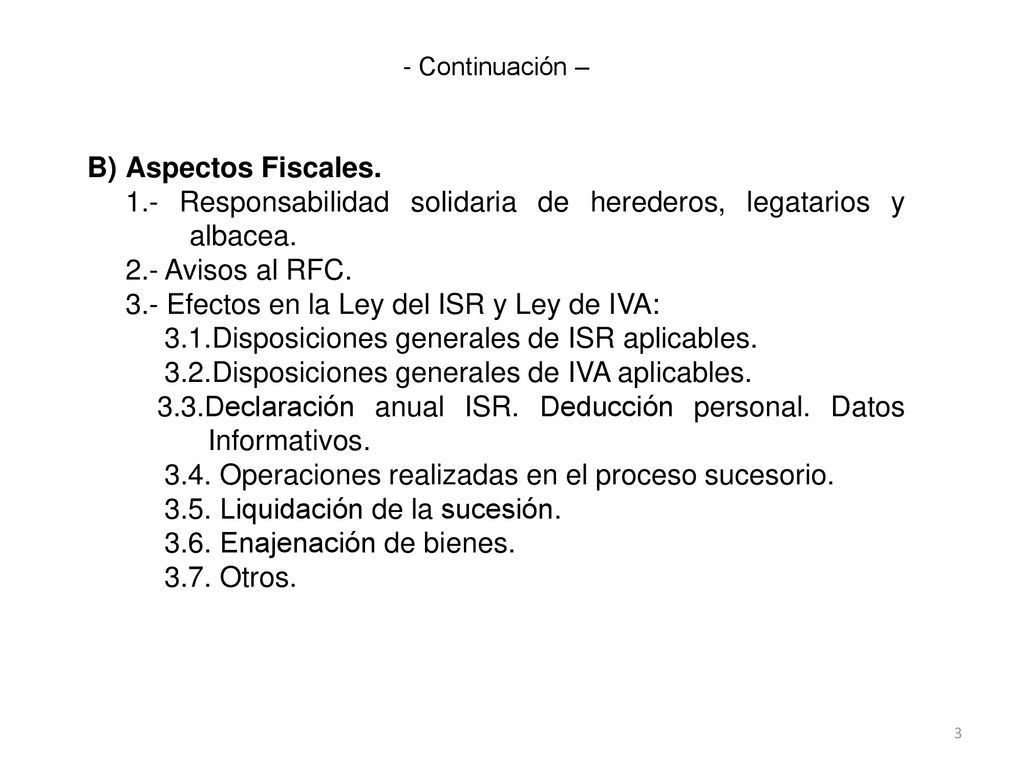 - Continuación –

B) Aspectos Fiscales.
1.- Responsabilidad solidaria de herederos, legatarios y albacea.
2.- Avisos al RFC.
3.- Efectos en la Ley del ISR y Ley de IVA:
3.1.Disposiciones generales de ISR aplicables.
3.2.Disposiciones generales de IVA aplicables.
3.3.Declaración anual ISR. Deducción personal. Datos Informativos.
3.4. Operaciones realizadas en el proceso sucesorio.
3.5. Liquidación de la sucesión.
3.6. Enajenación de bienes.
3.7. Otros.

3